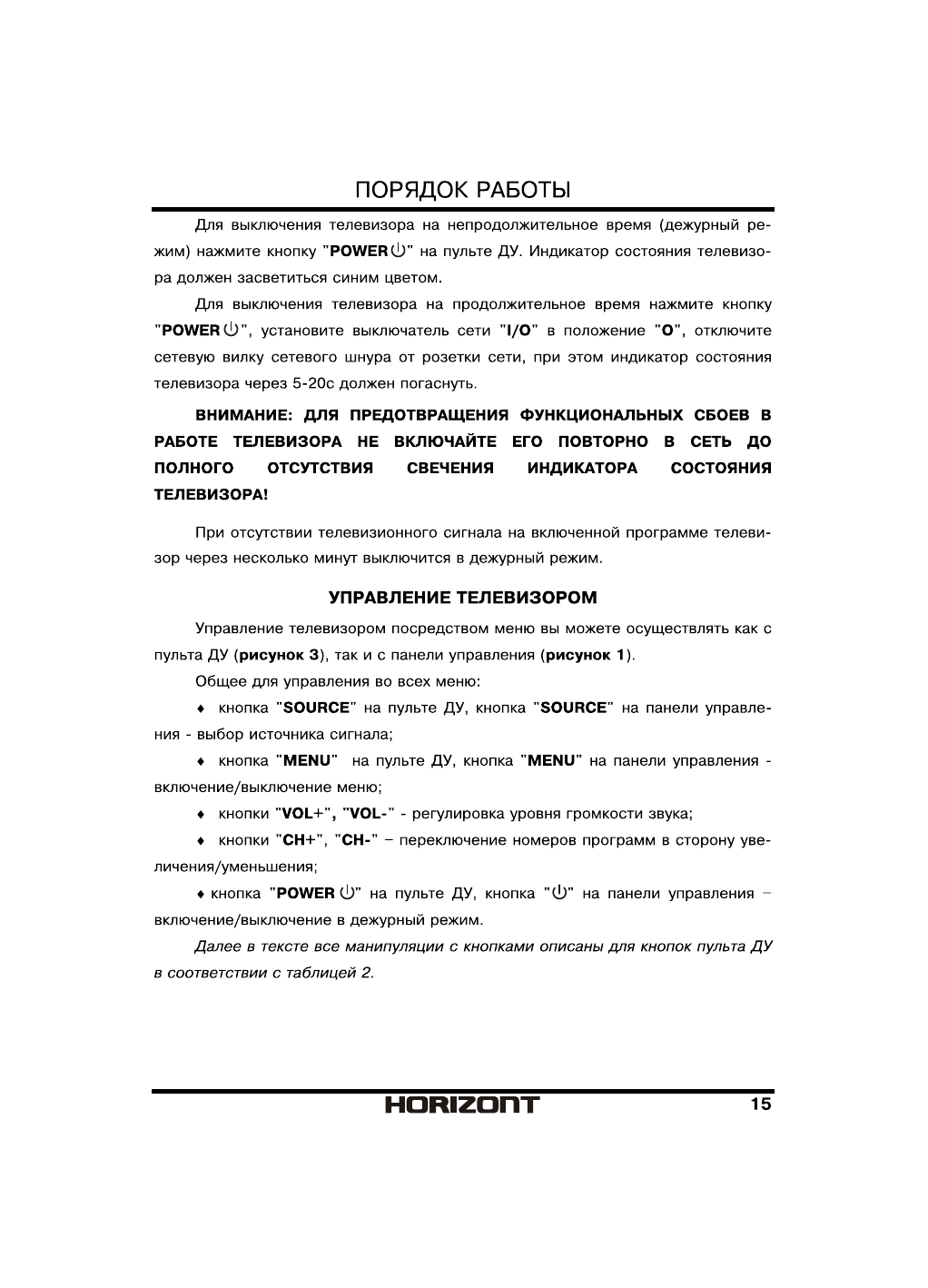 ПОРЯДОК РАБОТЫ

Для выключения телевизора на непродолжительное время (дежурный режим) нажмите кнопку "POWER ⏻" на пульте ДУ. Индикатор состояния телевизора должен засветиться синим цветом.

Для выключения телевизора на продолжительное время нажмите кнопку "POWER ⏻", установите выключатель сети "I/O" в положение "O", отключите сетевую вилку сетевого шнура от розетки сети, при этом индикатор состояния телевизора через 5-20с должен погаснуть.

ВНИМАНИЕ: ДЛЯ ПРЕДОТВРАЩЕНИЯ ФУНКЦИОНАЛЬНЫХ СБОЕВ В РАБОТЕ ТЕЛЕВИЗОРА НЕ ВКЛЮЧАЙТЕ ЕГО ПОВТОРНО В СЕТЬ ДО ПОЛНОГО ОТСУТСТВИЯ СВЕЧЕНИЯ ИНДИКАТОРА СОСТОЯНИЯ ТЕЛЕВИЗОРА!

При отсутствии телевизионного сигнала на включенной программе телевизор через несколько минут выключится в дежурный режим.

УПРАВЛЕНИЕ ТЕЛЕВИЗОРОМ

Управление телевизором посредством меню вы можете осуществлять как с пульта ДУ (рисунок 3), так и с панели управления (рисунок 1).

Общее для управления во всех меню:

♦ кнопка "SOURCE" на пульте ДУ, кнопка "SOURCE" на панели управления - выбор источника сигнала;

♦ кнопка "MENU" на пульте ДУ, кнопка "MENU" на панели управления - включение/выключение меню;

♦ кнопки "VOL+", "VOL-" - регулировка уровня громкости звука;

♦ кнопки "CH+", "CH-" – переключение номеров программ в сторону увеличения/уменьшения;

♦ кнопка "POWER ⏻" на пульте ДУ, кнопка "⏻" на панели управления – включение/выключение в дежурный режим.

Далее в тексте все манипуляции с кнопками описаны для кнопок пульта ДУ в соответствии с таблицей 2.

HORIZONT

15